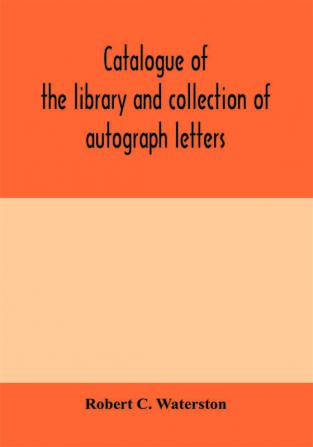 Catalogue of the library and collection of autograph letters

Robert C. Waterston